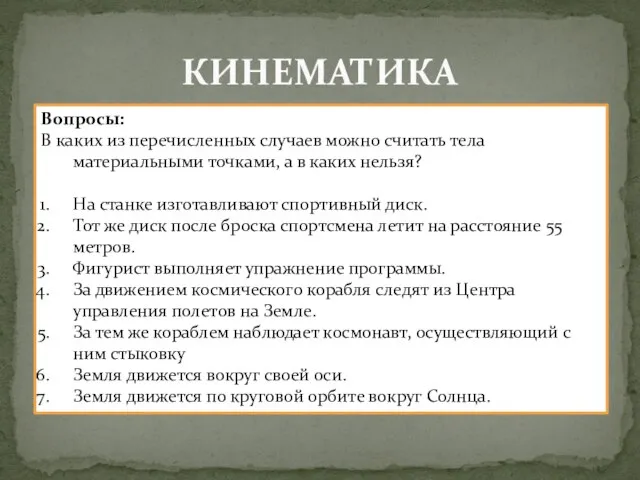 КИНЕМАТИКА

Вопросы:
В каких из перечисленных случаев можно считать тела материальными точками, а в каких нельзя?

1. На станке изготавливают спортивный диск.
2. Тот же диск после броска спортсмена летит на расстояние 55 метров.
3. Фигурист выполняет упражнение программы.
4. За движением космического корабля следят из Центра управления полетов на Земле.
5. За тем же кораблем наблюдает космонавт, осуществляющий с ним стыковку
6. Земля движется вокруг своей оси.
7. Земля движется по круговой орбите вокруг Солнца.